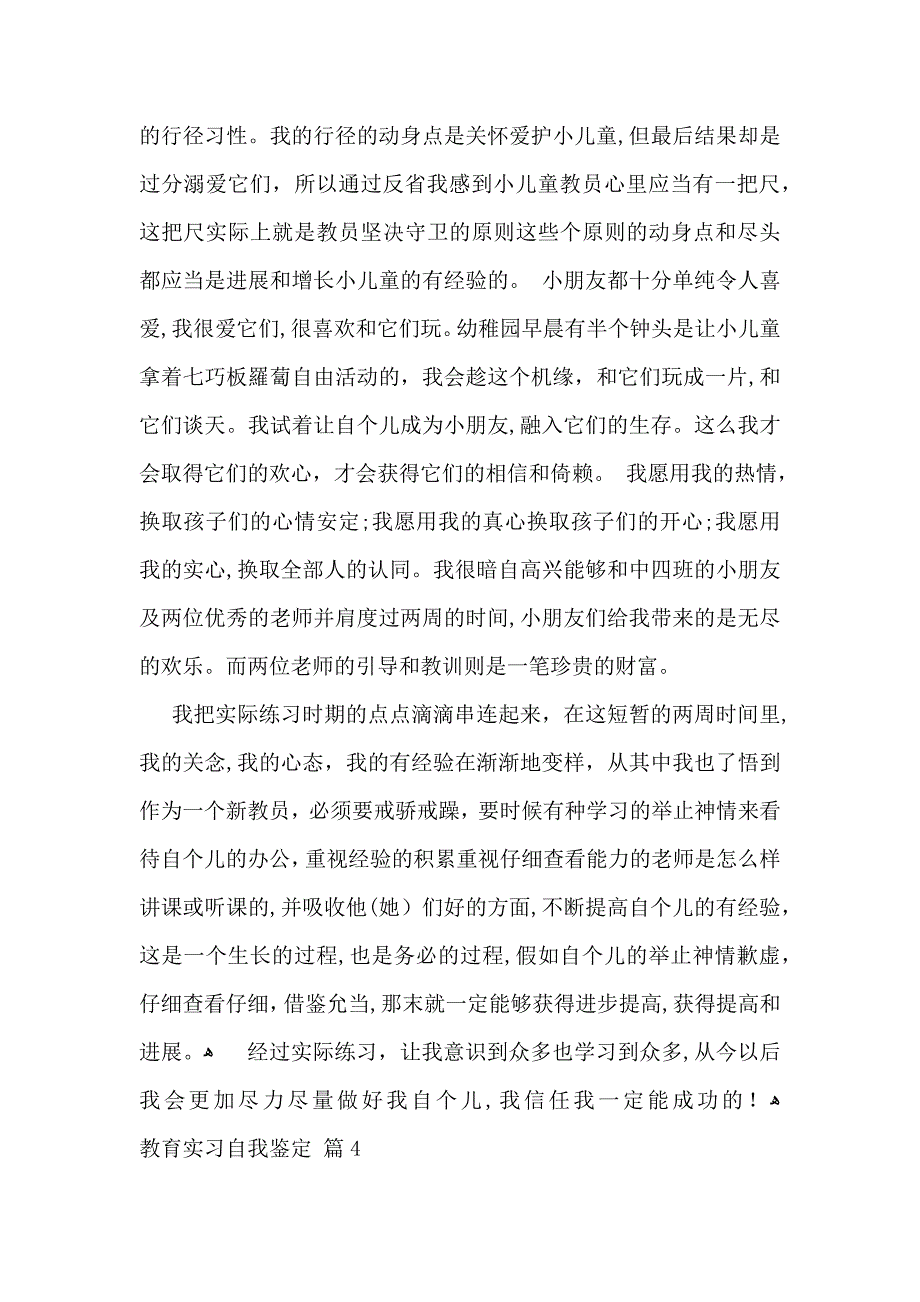 的行径习性。我的行径的动身点是关怀爱护小儿童,但最后结果却是过分溺爱它们，所以通过反省我感到小儿童教员心里应当有一把尺，这把尺实际上就是教员坚决守卫的原则这些个原则的动身点和尽头都应当是进展和增长小儿童的有经验的。 小朋友都十分单纯令人喜爱,我很爱它们,很喜欢和它们玩。幼稚园早晨有半个钟头是让小儿童拿着七巧板羅蔔自由活动的，我会趁这个机缘，和它们玩成一片,和它们谈天。我试着让自个儿成为小朋友,融入它们的生存。这么我才会取得它们的欢心，才会获得它们的相信和倚赖。 我愿用我的热情，换取孩子们的心情安定;我愿用我的真心换取孩子们的开心;我愿用我的实心,换取全部人的认同。我很暗自高兴能够和中四班的小朋友及两位优秀的老师并肩度过两周的时间,小朋友们给我带来的是无尽的欢乐。而两位老师的引导和教训则是一笔珍贵的财富。

我把实际练习时期的点点滴滴串连起来，在这短暂的两周时间里,我的关念,我的心态，我的有经验在渐渐地变样，从其中我也了悟到作为一个新教员，必须要戒骄戒躁，要时候有种学习的举止神情来看待自个儿的办公,重视经验的积累重视仔细查看能力的老师是怎么样讲课或听课的,并吸收他(她)们好的方面,不断提高自个儿的有经验，这是一个生长的过程,也是务必的过程,假如自个儿的举止神情歉虚，仔细查看仔细，借鉴允当，那末就一定能够获得进步提高,获得提高和进展。 经过实际练习，让我意识到众多也学习到众多,从今以后我会更加尽力尽量做好我自个儿,我信任我一定能成功的！
教育实习自我鉴定 篇4